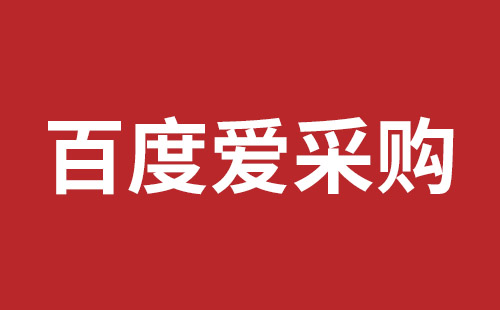 百度爱采购